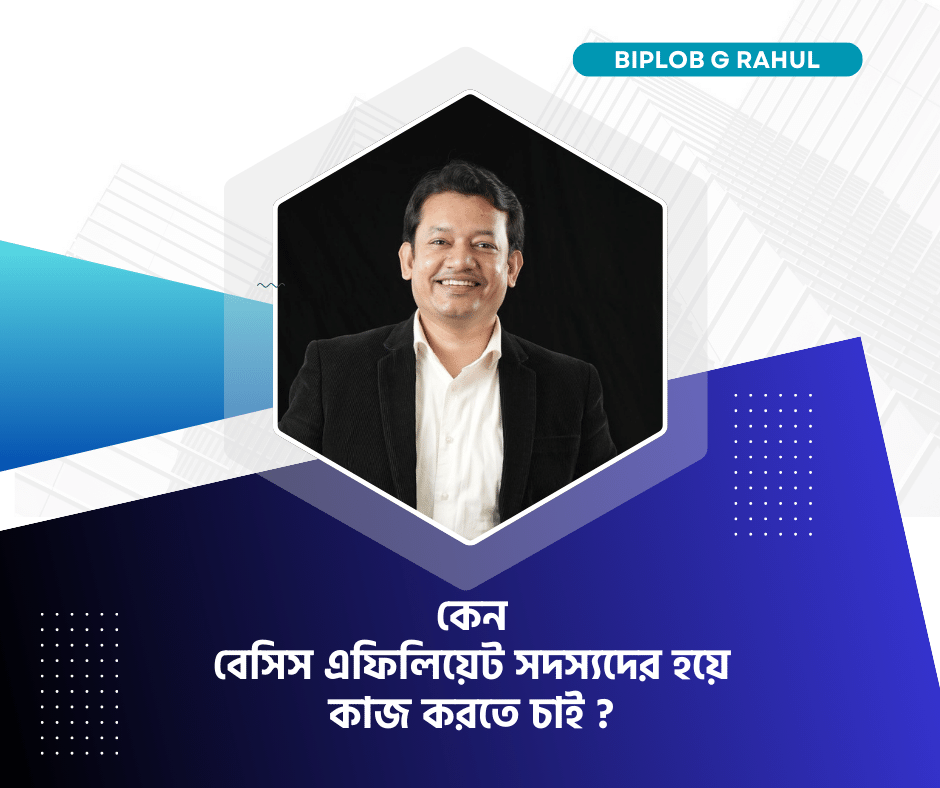 BIPLOB G RAHUL

কেন
বেসিস এফিলিয়েট সদস্যদের হয়ে
কাজ করতে চাই ?